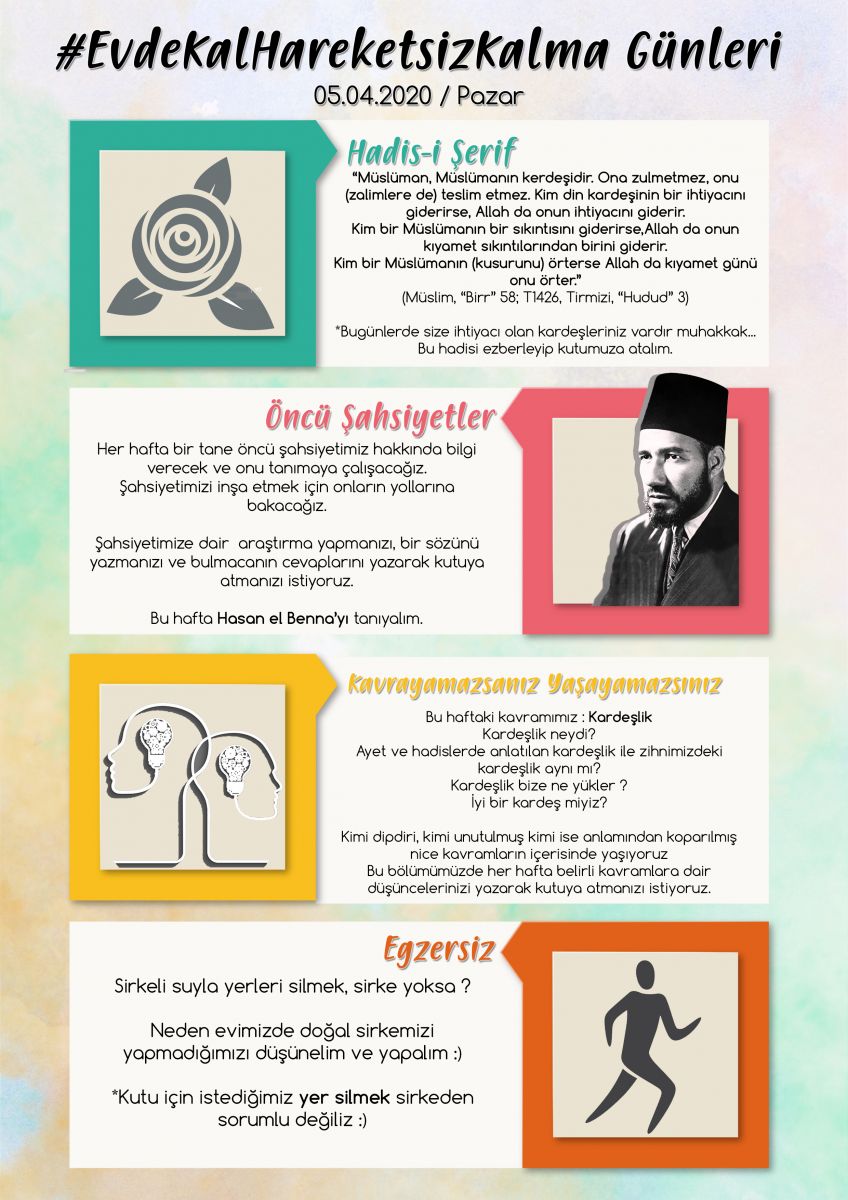 #EvdeKalHareketsizKalma Günleri
05.04.2020 / Pazar

Hadis-i Şerif

"Müslüman, Müslümanın kerdeşidir. Ona zulmetmez, onu (zalimlere de) teslim etmez. Kim din kardeşinin bir ihtiyacını giderirse, Allah da onun ihtiyacını giderir.
Kim bir Müslümanın bir sıkıntısını giderirse,Allah da onun kıyamet sıkıntılarından birini giderir.
Kim bir Müslümanın (kusurunu) örterse Allah da kıyamet günü onu örter."
(Müslim, "Birr" 58; T1426, Tirmizi, "Hudud" 3)

*Bugünlerde size ihtiyacı olan kardeşleriniz vardır muhakkak... Bu hadisi ezberleyip kutumuza atalım.

Öncü Şahsiyetler

Her hafta bir tane öncü şahsiyetimiz hakkında bilgi verecek ve onu tanımaya çalışacağız. Şahsiyetimizi inşa etmek için onların yollarına bakacağız.

Şahsiyetimize dair araştırma yapmanızı, bir sözünü yazmanızı ve bulmacanın cevaplarını yazarak kutuya atmanızı istiyoruz.

Bu hafta Hasan el Benna'yı tanıyalım.

Kavrayamazsanız Yaşayamazsınız

Bu haftaki kavramımız : Kardeşlik
Kardeşlik neydi?
Ayet ve hadislerde anlatılan kardeşlik ile zihnimizdeki kardeşlik aynı mı?
Kardeşlik bize ne yükler ?
İyi bir kardeş miyiz?

Kimi dipdiri, kimi unutulmuş kimi ise anlamından koparılmış nice kavramların içerisinde yaşıyoruz
Bu bölümümüzde her hafta belirli kavramlara dair düşüncelerinizi yazarak kutuya atmanızı istiyoruz.

Egzersiz

Sirkeli suyla yerleri silmek, sirke yoksa ?

Neden evimizde doğal sirkemizi yapmadığımızı düşünelim ve yapalım :)

*Kutu için istediğimiz yer silmek sirkeden sorumlu değiliz :)